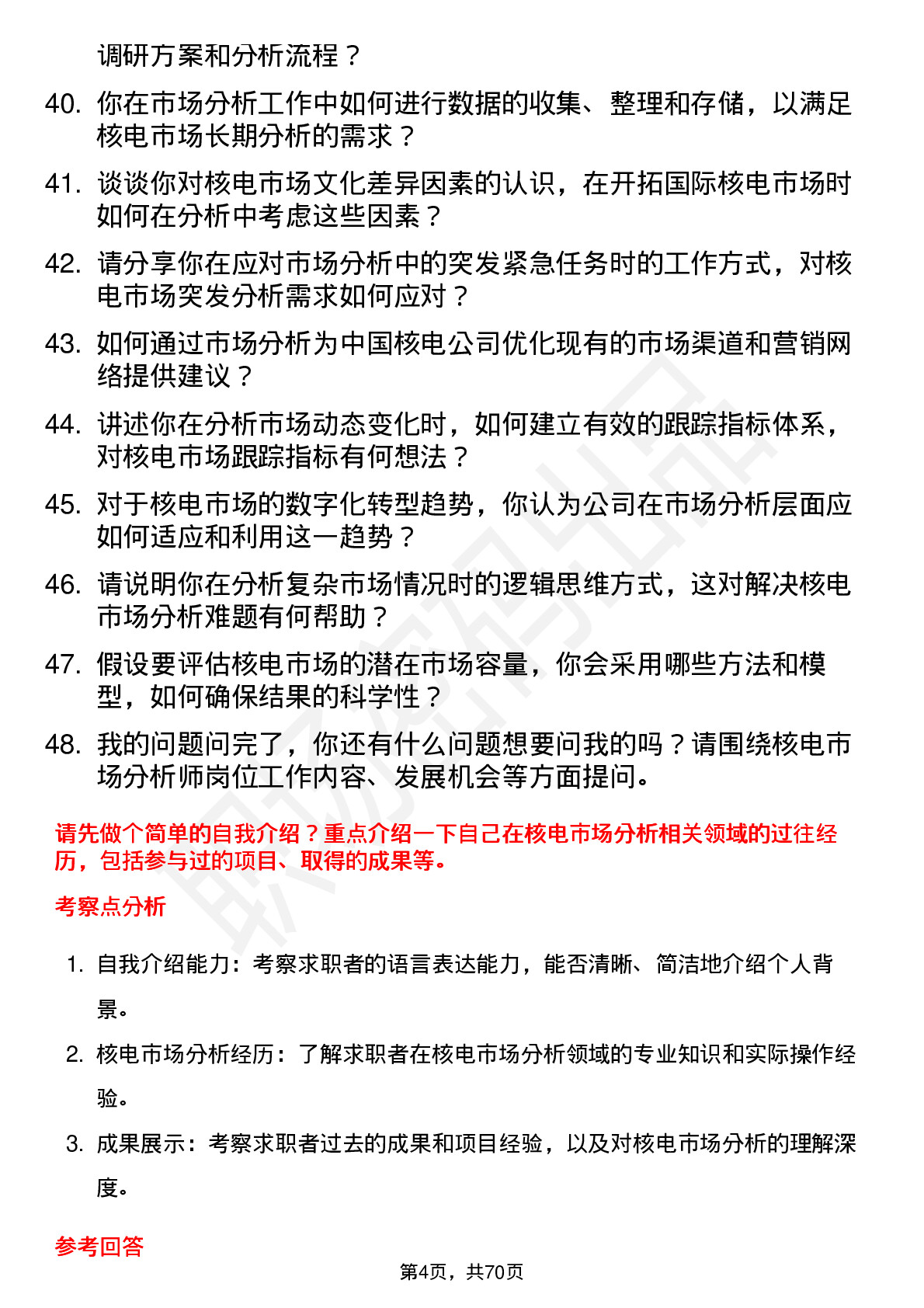 调研方案和分析流程？

40. 你在市场分析工作中如何进行数据的收集、整理和存储，以满足核电市场长期分析的需求？

41. 谈谈你对核电市场文化差异因素的认识，在开拓国际核电市场时如何在分析中考虑这些因素？

42. 请分享你在应对市场分析中的突发紧急任务时的工作方式，对核电市场突发分析需求如何应对？

43. 如何通过市场分析为中国核电公司优化现有的市场渠道和营销网络提供建议？

44. 讲述你在分析市场动态变化时，如何建立有效的跟踪指标体系，对核电市场跟踪指标有何想法？

45. 对于核电市场的数字化转型趋势，你认为公司在市场分析层面应如何适应和利用这一趋势？

46. 请说明你在分析复杂市场情况时的逻辑思维方式，这对解决核电市场分析难题有何帮助？

47. 假设要评估核电市场的潜在市场容量，你会采用哪些方法和模型，如何确保结果的科学性？

48. 我的问题问完了，你还有什么问题想要问我的吗？请围绕核电市场分析师岗位工作内容、发展机会等方面提问。

请先做个简单的自我介绍？重点介绍一下自己在核电市场分析相关领域的过往经历，包括参与过的项目、取得的成果等。

考察点分析

1. 自我介绍能力：考察求职者的语言表达能力，能否清晰、简洁地介绍个人背景。

2. 核电市场分析经历：了解求职者在核电市场分析领域的专业知识和实际操作经验。

3. 成果展示：考察求职者过去的成果和项目经验，以及对核电市场分析的理解深度。

参考回答

第4页，共70页